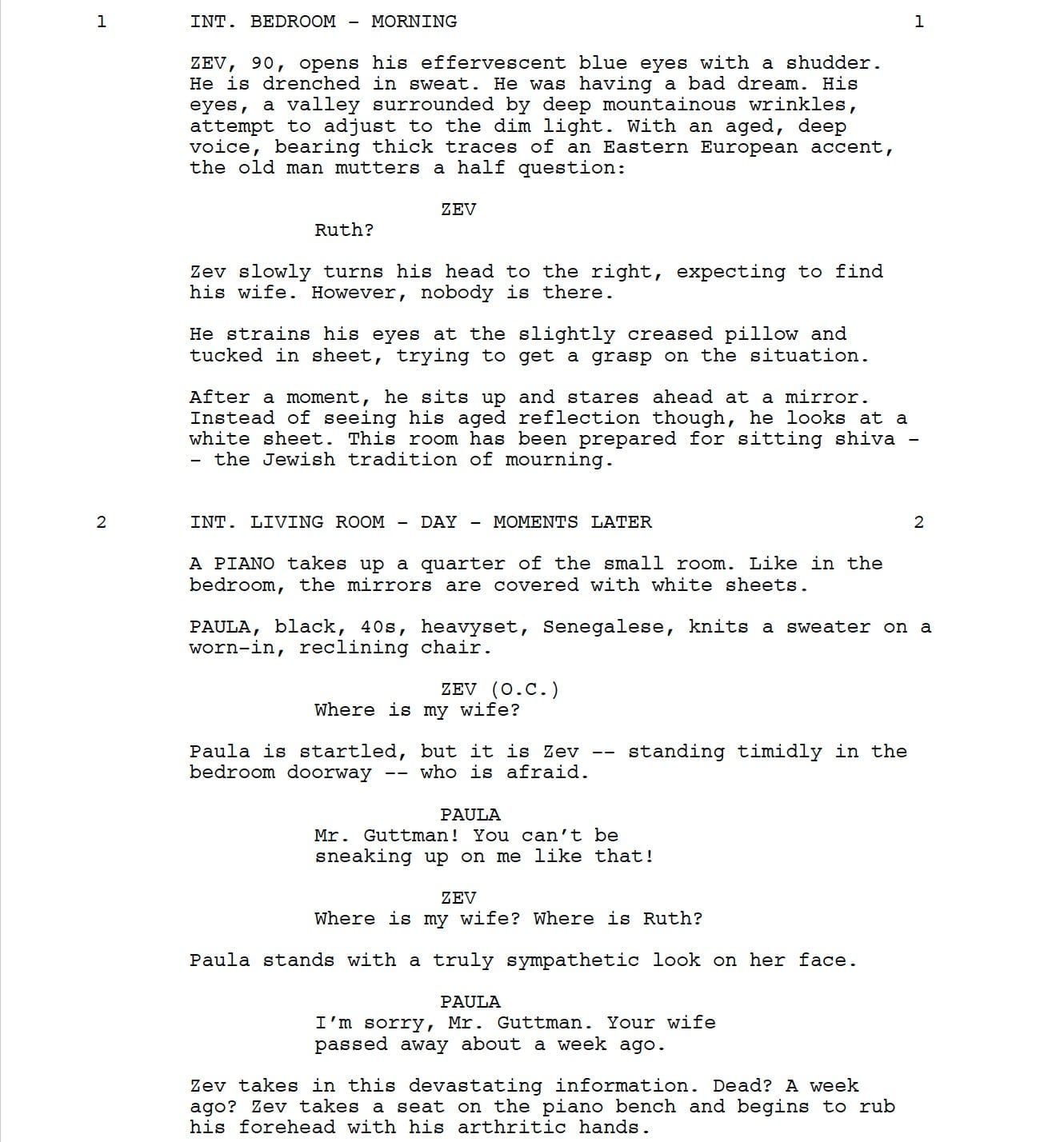 1 INT. BEDROOM - MORNING 1

ZEV, 90, opens his effervescent blue eyes with a shudder. He is drenched in sweat. He was having a bad dream. His eyes, a valley surrounded by deep mountainous wrinkles, attempt to adjust to the dim light. With an aged, deep voice, bearing thick traces of an Eastern European accent, the old man mutters a half question:

ZEV
Ruth?

Zev slowly turns his head to the right, expecting to find his wife. However, nobody is there.

He strains his eyes at the slightly creased pillow and tucked in sheet, trying to get a grasp on the situation.

After a moment, he sits up and stares ahead at a mirror. Instead of seeing his aged reflection though, he looks at a white sheet. This room has been prepared for sitting shiva -- the Jewish tradition of mourning.

2 INT. LIVING ROOM - DAY - MOMENTS LATER 2

A PIANO takes up a quarter of the small room. Like in the bedroom, the mirrors are covered with white sheets.

PAULA, black, 40s, heavyset, Senegalese, knits a sweater on a worn-in, reclining chair.

ZEV (O.C.)
Where is my wife?

Paula is startled, but it is Zev -- standing timidly in the bedroom doorway -- who is afraid.

PAULA
Mr. Guttman! You can't be sneaking up on me like that!

ZEV
Where is my wife? Where is Ruth?

Paula stands with a truly sympathetic look on her face.

PAULA
I'm sorry, Mr. Guttman. Your wife passed away about a week ago.

Zev takes in this devastating information. Dead? A week ago? Zev takes a seat on the piano bench and begins to rub his forehead with his arthritic hands.